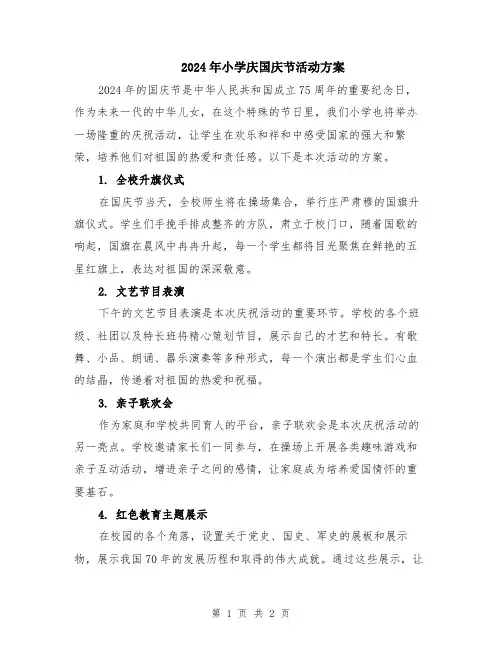 2024年小学庆国庆节活动方案

2024年的国庆节是中华人民共和国成立75周年的重要纪念日，作为未来一代的中华儿女，在这个特殊的节日里，我们小学也将举办一场隆重的庆祝活动，让学生在欢乐和祥和中感受国家的强大和繁荣，培养他们对祖国的热爱和责任感。以下是本次活动的方案。

1. 全校升旗仪式

在国庆节当天，全校师生将在操场集合，举行庄严肃穆的国旗升旗仪式。学生们手挽手排成整齐的方队，肃立于校门口，随着国歌的响起，国旗在晨风中冉冉升起，每一个学生都将目光聚焦在鲜艳的五星红旗上，表达对祖国的深深敬意。

2. 文艺节目表演

下午的文艺节目表演是本次庆祝活动的重要环节。学校的各个班级、社团以及特长班将精心策划节目，展示自己的才艺和特长。有歌舞、小品、朗诵、器乐演奏等多种形式，每一个演出都是学生们心血的结晶，传递着对祖国的热爱和祝福。

3. 亲子联欢会

作为家庭和学校共同育人的平台，亲子联欢会是本次庆祝活动的另一亮点。学校邀请家长们一同参与，在操场上开展各类趣味游戏和亲子互动活动，增进亲子之间的感情，让家庭成为培养爱国情怀的重要基石。

4. 红色教育主题展示

在校园的各个角落，设置关于党史、国史、军史的展板和展示物，展示我国70年的发展历程和取得的伟大成就。通过这些展示，让

第 1 页 共 2 页